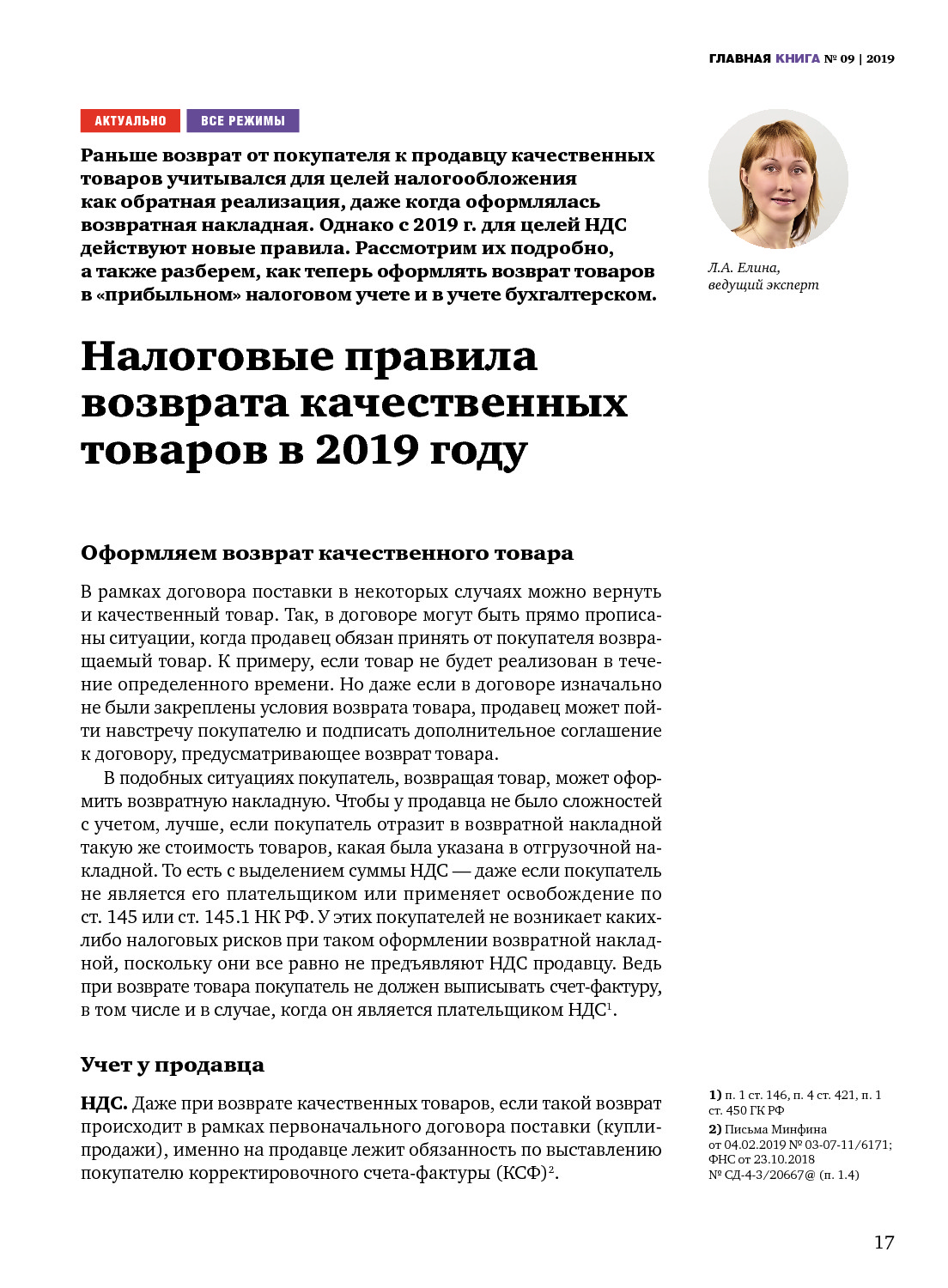 ГЛАВНАЯ КНИГА № 09 | 2019

АКТУАЛЬНО ВСЕ РЕЖИМЫ

Раньше возврат от покупателя к продавцу качественных товаров учитывался для целей налогообложения как обратная реализация, даже когда оформлялась возвратная накладная. Однако с 2019 г. для целей НДС действуют новые правила. Рассмотрим их подробно, а также разберем, как теперь оформлять возврат товаров в «прибыльном» налоговом учете и в учете бухгалтерском.

Л.А. Елина, ведущий эксперт

Налоговые правила возврата качественных товаров в 2019 году

Оформляем возврат качественного товара

В рамках договора поставки в некоторых случаях можно вернуть и качественный товар. Так, в договоре могут быть прямо прописаны ситуации, когда продавец обязан принять от покупателя возвращаемый товар. К примеру, если товар не будет реализован в течение определенного времени. Но даже если в договоре изначально не были закреплены условия возврата товара, продавец может пойти навстречу покупателю и подписать дополнительное соглашение к договору, предусматривающее возврат товара.

В подобных ситуациях покупатель, возвращая товар, может оформить возвратную накладную. Чтобы у продавца не было сложностей с учетом, лучше, если покупатель отразит в возвратной накладной такую же стоимость товаров, какая была указана в отгрузочной накладной. То есть с выделением суммы НДС — даже если покупатель не является его плательщиком или применяет освобождение по ст. 145 или ст. 145.1 НК РФ. У этих покупателей не возникает каких-либо налоговых рисков при таком оформлении возвратной накладной, поскольку они все равно не предъявляют НДС продавцу. Ведь при возврате товара покупатель не должен выписывать счет-фактуру, в том числе и в случае, когда он является плательщиком НДС$^1$.

Учет у продавца

НДС. Даже при возврате качественных товаров, если такой возврат происходит в рамках первоначального договора поставки (купли-продажи), именно на продавце лежит обязанность по выставлению покупателю корректировочного счета-фактуры (КСФ)$^2$.

1) п. 1 ст. 146, п. 4 ст. 421, п. 1 ст. 450 ГК РФ
2) Письма Минфина от 04.02.2019 № 03-07-11/6171; ФНС от 23.10.2018 № СД-4-3/20667@ (п. 1.4)

17